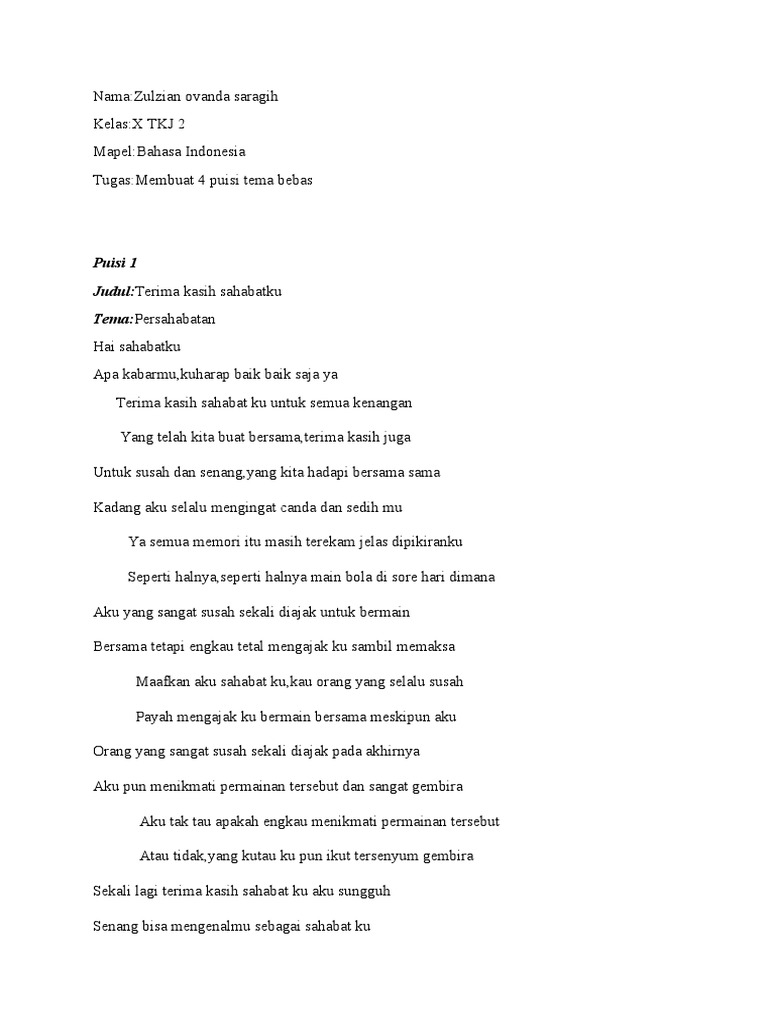 Nama:Zulzian ovanda saragih

Kelas:X TKJ 2

Mapel:Bahasa Indonesia

Tugas:Membuat 4 puisi tema bebas

Puisi 1

Judul:Terima kasih sahabatku

Tema:Persahabatan

Hai sahabatku

Apa kabarmu,kuharap baik baik saja ya

Terima kasih sahabat ku untuk semua kenangan

Yang telah kita buat bersama,terima kasih juga

Untuk susah dan senang,yang kita hadapi bersama sama

Kadang aku selalu mengingat canda dan sedih mu

Ya semua memori itu masih terekam jelas dipikiranku

Seperti halnya,seperti halnya main bola di sore hari dimana

Aku yang sangat susah sekali diajak untuk bermain

Bersama tetapi engkau tetal mengajak ku sambil memaksa

Maafkan aku sahabat ku,kau orang yang selalu susah

Payah mengajak ku bermain bersama meskipun aku

Orang yang sangat susah sekali diajak pada akhirnya

Aku pun menikmati permainan tersebut dan sangat gembira

Aku tak tau apakah engkau menikmati permainan tersebut

Atau tidak,yang kutau ku pun ikut tersenyum gembira

Sekali lagi terima kasih sahabat ku aku sungguh

Senang bisa mengenalmu sebagai sahabat ku